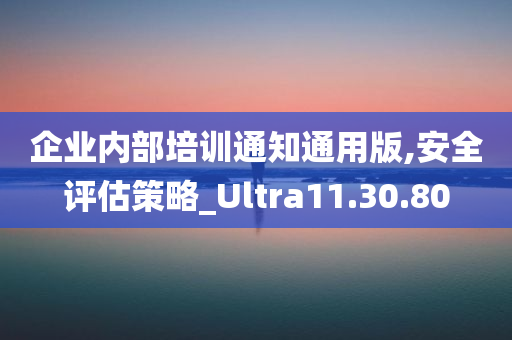 企业内部培训通知通用版,安全评估策略_Ultra11.30.80